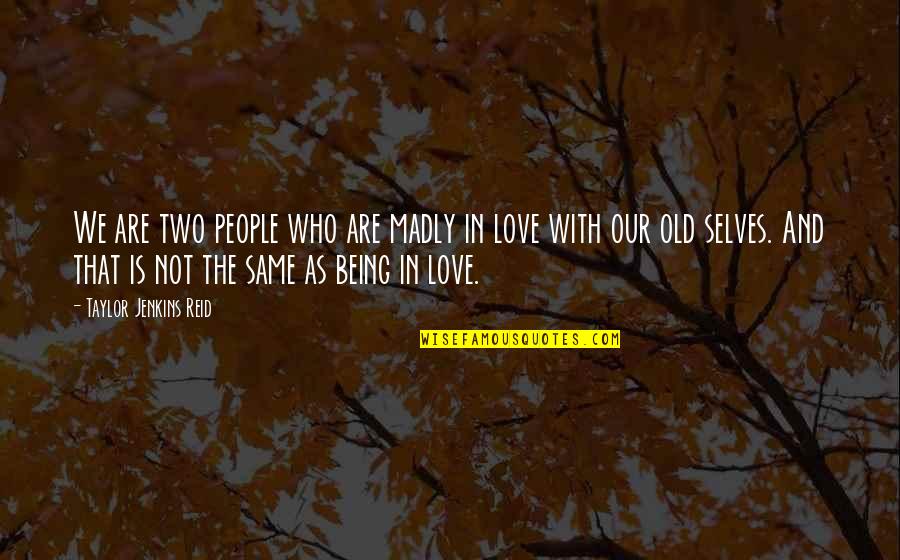 We are two people who are madly in love with our old selves. And that is not the same as being in love.

- Taylor Jenkins Reid

WISEFAMOUSQUOTES.COM